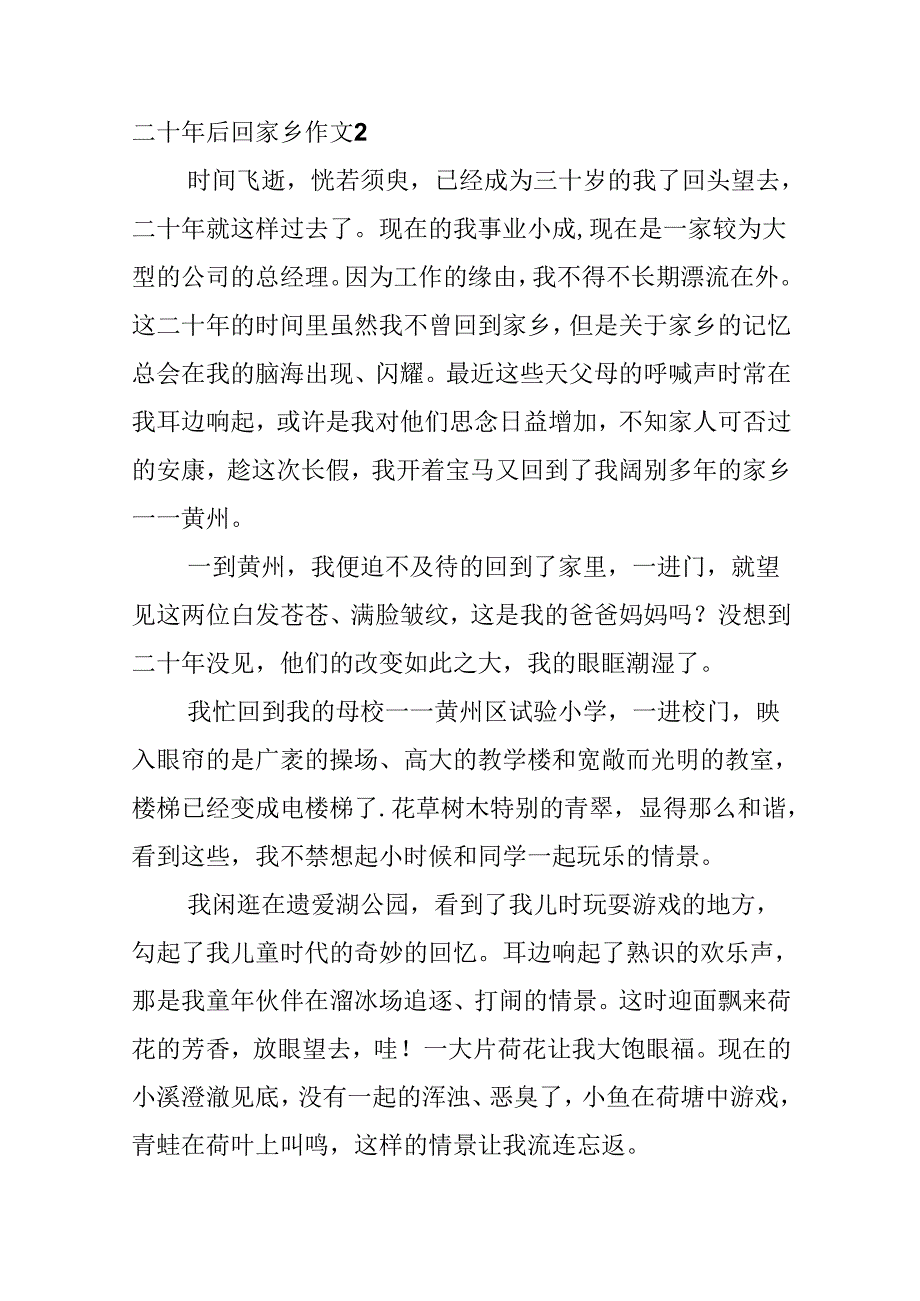 二十年后回家乡作文2

时间飞逝，恍若须臾，已经成为三十岁的我了回头望去，二十年就这样过去了。现在的我事业小成,现在是一家较为大型的公司的总经理。因为工作的缘由，我不得不长期漂流在外。这二十年的时间里虽然我不曾回到家乡，但是关于家乡的记忆总会在我的脑海出现、闪耀。最近这些天父母的呼喊声时常在我耳边响起，或许是我对他们思念日益增加，不知家人可否过的安康，趁这次长假，我开着宝马又回到了我阔别多年的家乡一一黄州。

一到黄州，我便迫不及待的回到了家里，一进门，就望见这两位白发苍苍、满脸皱纹，这是我的爸爸妈妈吗？没想到二十年没见，他们的改变如此之大，我的眼眶潮湿了。

我忙回到我的母校一一黄州区试验小学，一进校门，映入眼帘的是广袤的操场、高大的教学楼和宽敞而光明的教室，楼梯已经变成电楼梯了.花草树木特别的青翠，显得那么和谐，看到这些，我不禁想起小时候和同学一起玩乐的情景。

我闲逛在遗爱湖公园，看到了我儿时玩耍游戏的地方，勾起了我儿童时代的奇妙的回忆。耳边响起了熟识的欢乐声，那是我童年伙伴在溜冰场追逐、打闹的情景。这时迎面飘来荷花的芳香，放眼望去，哇！一大片荷花让我大饱眼福。现在的小溪澄澈见底，没有一起的浑浊、恶臭了，小鱼在荷塘中游戏，青蛙在荷叶上叫鸣，这样的情景让我流连忘返。